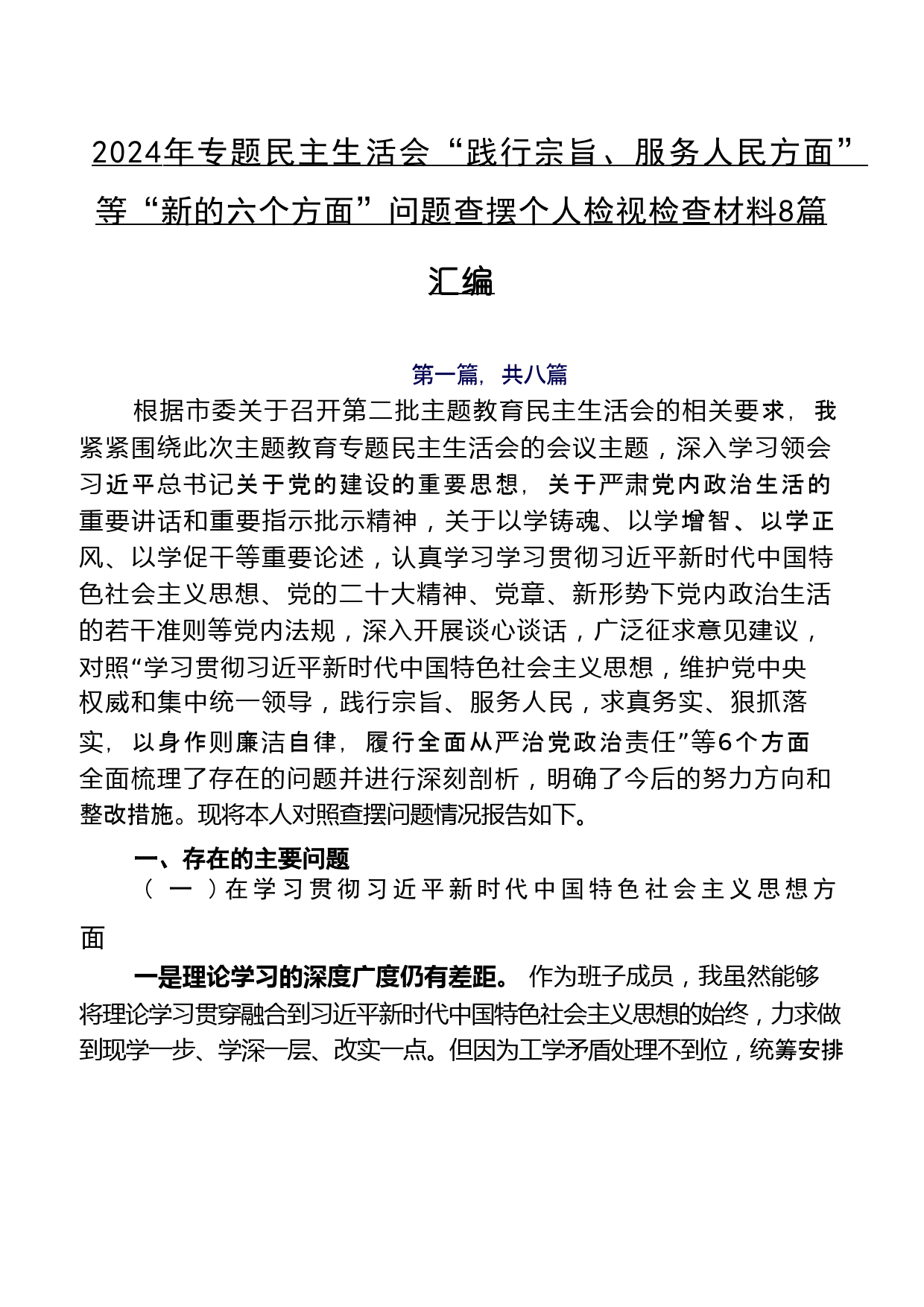 2024年专题民主生活会“践行宗旨、服务人民方面”等“新的六个方面”问题查摆个人检视检查材料8篇汇编

第一篇，共八篇

根据市委关于召开第二批主题教育民主生活会的相关要求，我紧紧围绕此次主题教育专题民主生活会的会议主题，深入学习领会习近平总书记关于党的建设的重要思想，关于严肃党内政治生活的重要讲话和重要指示批示精神，关于以学铸魂、以学增智、以学正风、以学促干等重要论述，认真学习学习贯彻习近平新时代中国特色社会主义思想、党的二十大精神、党章、新形势下党内政治生活的若干准则等党内法规，深入开展谈心谈话，广泛征求意见建议，对照“学习贯彻习近平新时代中国特色社会主义思想，维护党中央权威和集中统一领导，践行宗旨、服务人民，求真务实、狠抓落实，以身作则廉洁自律，履行全面从严治党政治责任”等6个方面全面梳理了存在的问题并进行深刻剖析，明确了今后的努力方向和整改措施。现将本人对照查摆问题情况报告如下。

一、存在的主要问题

（一）在学习贯彻习近平新时代中国特色社会主义思想方面

一是理论学习的深度广度仍有差距。作为班子成员，我虽然能够将理论学习贯穿融合到习近平新时代中国特色社会主义思想的始终，力求做到现学一步、学深一层、改实一点。但因为工学矛盾处理不到位，统筹安排